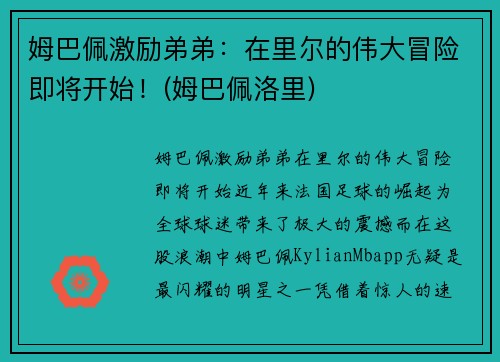 姆巴佩激励弟弟：在里尔的伟大冒险即将开始！(姆巴佩洛里)

姆巴佩激励弟弟在里尔的伟大冒险即将开始近年来法国足球的崛起为全球球迷带来了极大的震撼而在这股浪潮中姆巴佩KylianMbapp无疑是最闪耀的明星之一凭借着惊人的速